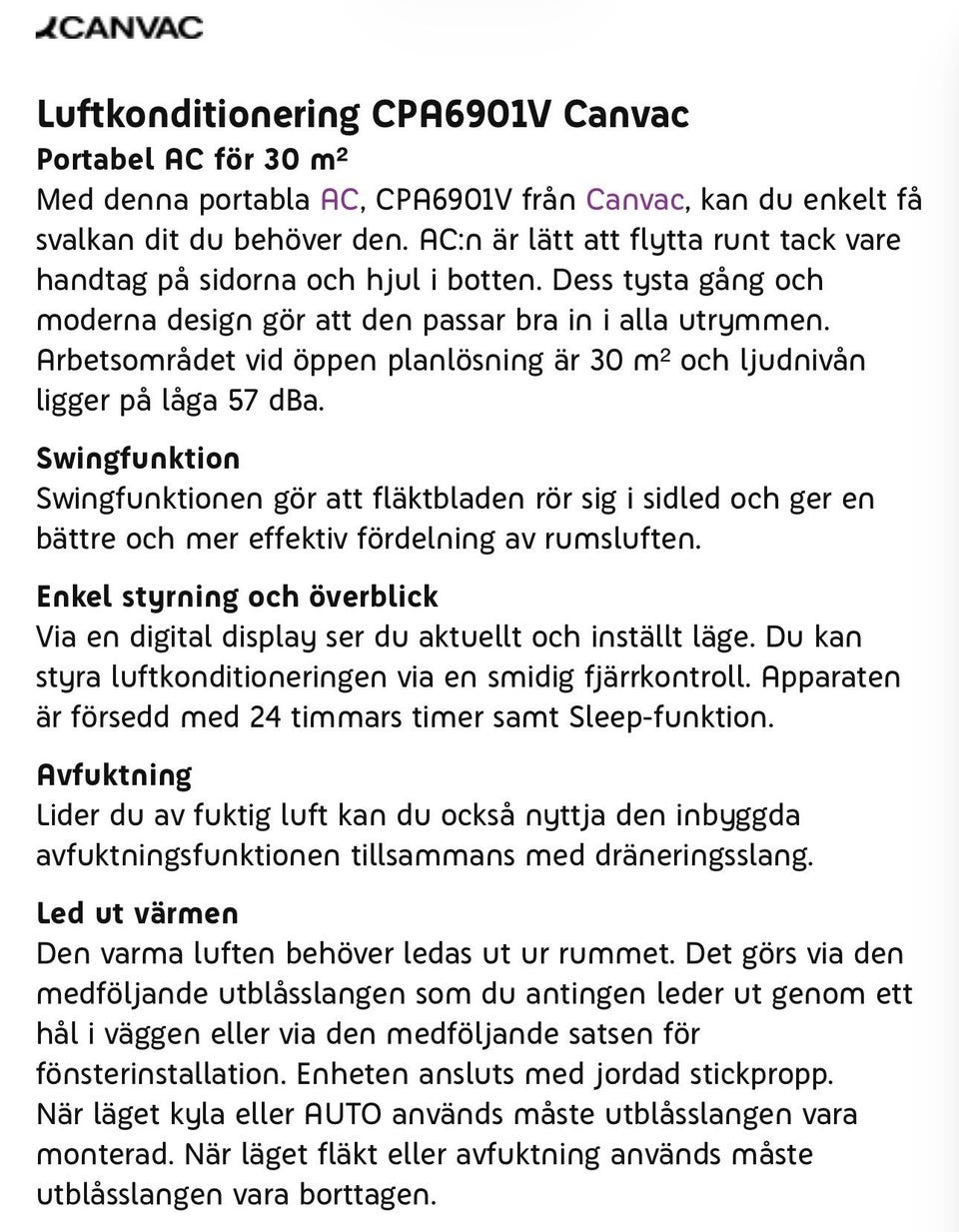 CANVAC

Luftkonditionering CPA6901V Canvac
Portabel AC för 30 m²
Med denna portabla AC, CPA6901V från Canvac, kan du enkelt få svalkan dit du behöver den. AC:n är lätt att flytta runt tack vare handtag på sidorna och hjul i botten. Dess tysta gång och moderna design gör att den passar bra in i alla utrymmen. Arbetsområdet vid öppen planlösning är 30 m² och ljudnivån ligger på låga 57 dBa.

Swingfunktion
Swingfunktionen gör att fläktbladen rör sig i sidled och ger en bättre och mer effektiv fördelning av rumsluften.

Enkel styrning och överblick
Via en digital display ser du aktuellt och inställt läge. Du kan styra luftkonditioneringen via en smidig fjärrkontroll. Apparaten är försedd med 24 timmars timer samt Sleep-funktion.

Avfuktning
Lider du av fuktig luft kan du också nyttja den inbyggda avfuktningsfunktionen tillsammans med dräneringsslang.

Led ut värmen
Den varma luften behöver ledas ut ur rummet. Det görs via den medföljande utblåsslangen som du antingen leder ut genom ett hål i väggen eller via den medföljande satsen för fönsterinstallation. Enheten ansluts med jordad stickpropp.
När läget kyla eller AUTO används måste utblåsslangen vara monterad. När läget fläkt eller avfuktning används måste utblåsslangen vara borttagen.